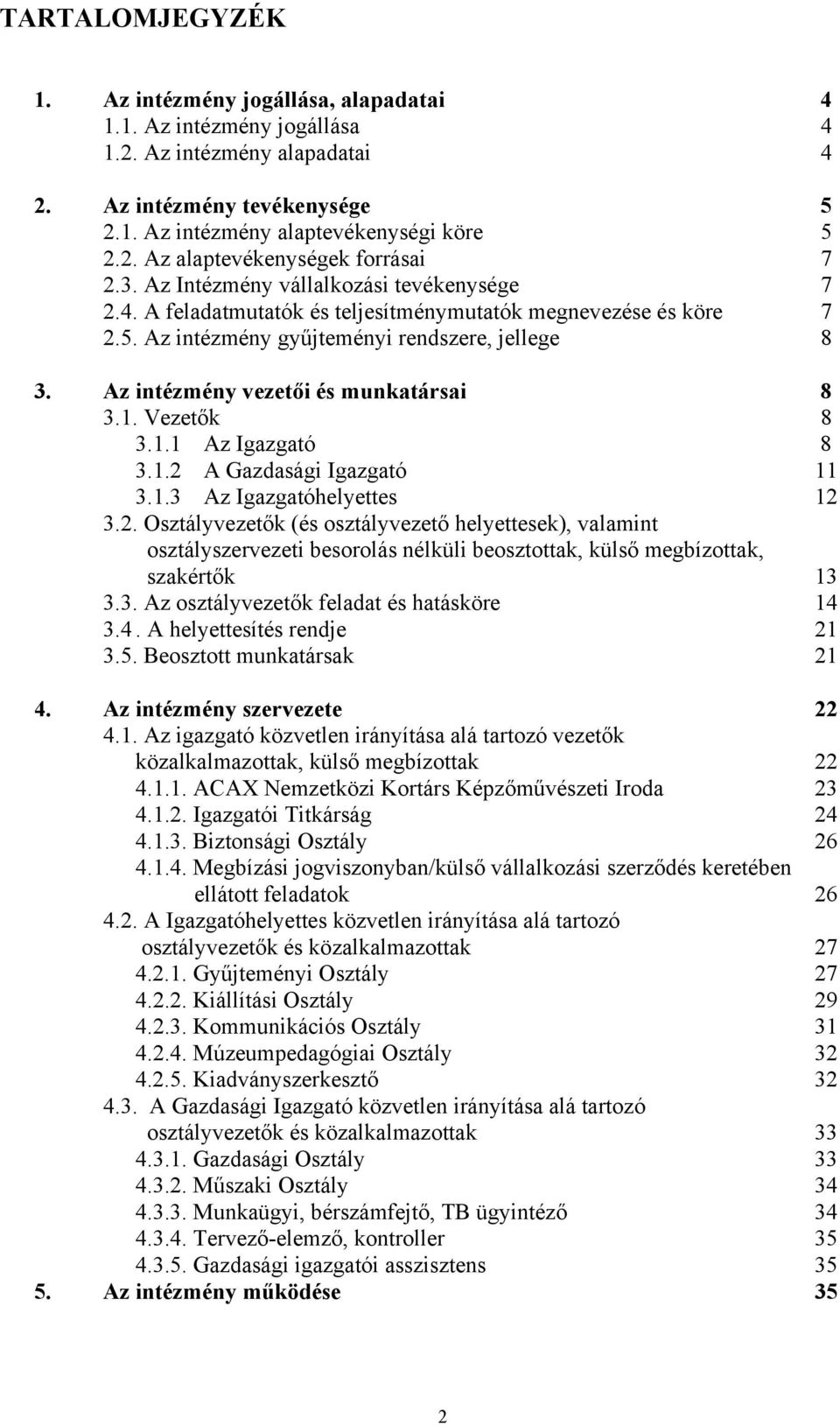 TARTALOMJEGYZÉK

1. Az intézmény jogállása, alapadatai 4
1.1. Az intézmény jogállása 4
1.2. Az intézmény alapadatai 4

2. Az intézmény tevékenysége 5
2.1. Az intézmény alaptevékenységi köre 5
2.2. Az alaptevékenységek forrásai 7
2.3. Az Intézmény vállalkozási tevékenysége 7
2.4. A feladatmutatók és teljesítménymutatók megnevezése és köre 7
2.5. Az intézmény gyűjteményi rendszere, jellege 8

3. Az intézmény vezetői és munkatársai 8
3.1. Vezetők 8
3.1.1 Az Igazgató 8
3.1.2 A Gazdasági Igazgató 11
3.1.3 Az Igazgatóhelyettes 12
3.2. Osztályvezetők (és osztályvezető helyettesek), valamint osztályszervezeti besorolás nélküli beosztottak, külső megbízottak, szakértők 13
3.3. Az osztályvezetők feladat és hatásköre 14
3.4. A helyettesítés rendje 21
3.5. Beosztott munkatársak 21

4. Az intézmény szervezete 22
4.1. Az igazgató közvetlen irányítása alá tartozó vezetők közalkalmazottak, külső megbízottak 22
4.1.1. ACAX Nemzetközi Kortárs Képzőművészeti Iroda 23
4.1.2. Igazgatói Titkárság 24
4.1.3. Biztonsági Osztály 26
4.1.4. Megbízási jogviszonyban/külső vállalkozási szerződés keretében ellátott feladatok 26
4.2. A Igazgatóhelyettes közvetlen irányítása alá tartozó osztályvezetők és közalkalmazottak 27
4.2.1. Gyűjteményi Osztály 27
4.2.2. Kiállítási Osztály 29
4.2.3. Kommunikációs Osztály 31
4.2.4. Múzeumpedagógiai Osztály 32
4.2.5. Kiadványszerkesztő 32
4.3. A Gazdasági Igazgató közvetlen irányítása alá tartozó osztályvezetők és közalkalmazottak 33
4.3.1. Gazdasági Osztály 33
4.3.2. Műszaki Osztály 34
4.3.3. Munkaügyi, bérszámfejtő, TB ügyintéző 34
4.3.4. Tervező-elemző, kontroller 35
4.3.5. Gazdasági igazgatói asszisztens 35
5. Az intézmény működése 35

2